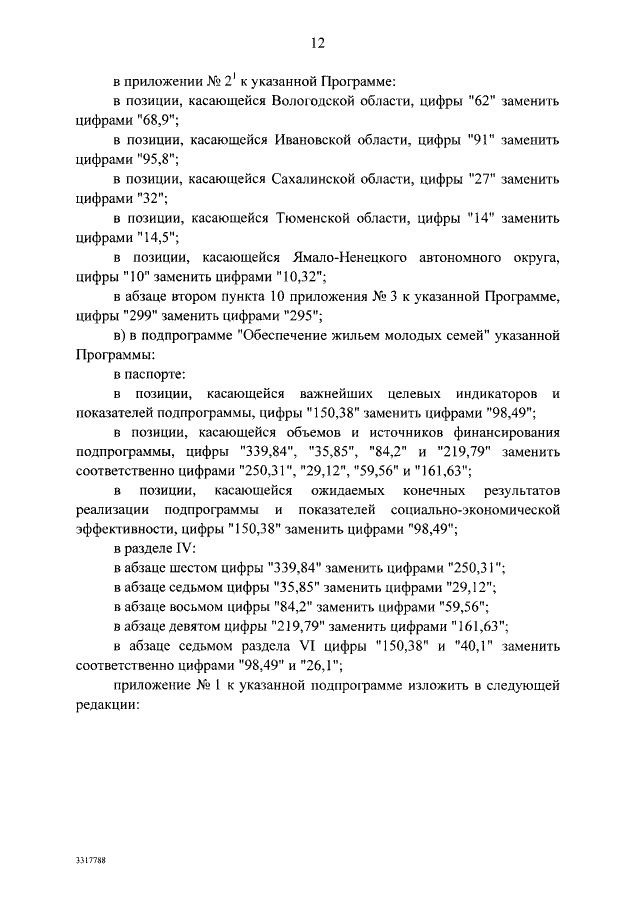 12

в приложении № $2^1$ к указанной Программе:

в позиции, касающейся Вологодской области, цифры "62" заменить цифрами "68,9";

в позиции, касающейся Ивановской области, цифры "91" заменить цифрами "95,8";

в позиции, касающейся Сахалинской области, цифры "27" заменить цифрами "32";

в позиции, касающейся Тюменской области, цифры "14" заменить цифрами "14,5";

в позиции, касающейся Ямало-Ненецкого автономного округа, цифры "10" заменить цифрами "10,32";

в абзаце втором пункта 10 приложения № 3 к указанной Программе, цифры "299" заменить цифрами "295";

в) в подпрограмме "Обеспечение жильем молодых семей" указанной Программы:

в паспорте:

в позиции, касающейся важнейших целевых индикаторов и показателей подпрограммы, цифры "150,38" заменить цифрами "98,49";

в позиции, касающейся объемов и источников финансирования подпрограммы, цифры "339,84", "35,85", "84,2" и "219,79" заменить соответственно цифрами "250,31", "29,12", "59,56" и "161,63";

в позиции, касающейся ожидаемых конечных результатов реализации подпрограммы и показателей социально-экономической эффективности, цифры "150,38" заменить цифрами "98,49";

в разделе IV:

в абзаце шестом цифры "339,84" заменить цифрами "250,31";

в абзаце седьмом цифры "35,85" заменить цифрами "29,12";

в абзаце восьмом цифры "84,2" заменить цифрами "59,56";

в абзаце девятом цифры "219,79" заменить цифрами "161,63";

в абзаце седьмом раздела VI цифры "150,38" и "40,1" заменить соответственно цифрами "98,49" и "26,1";

приложение № 1 к указанной подпрограмме изложить в следующей редакции:

3317788